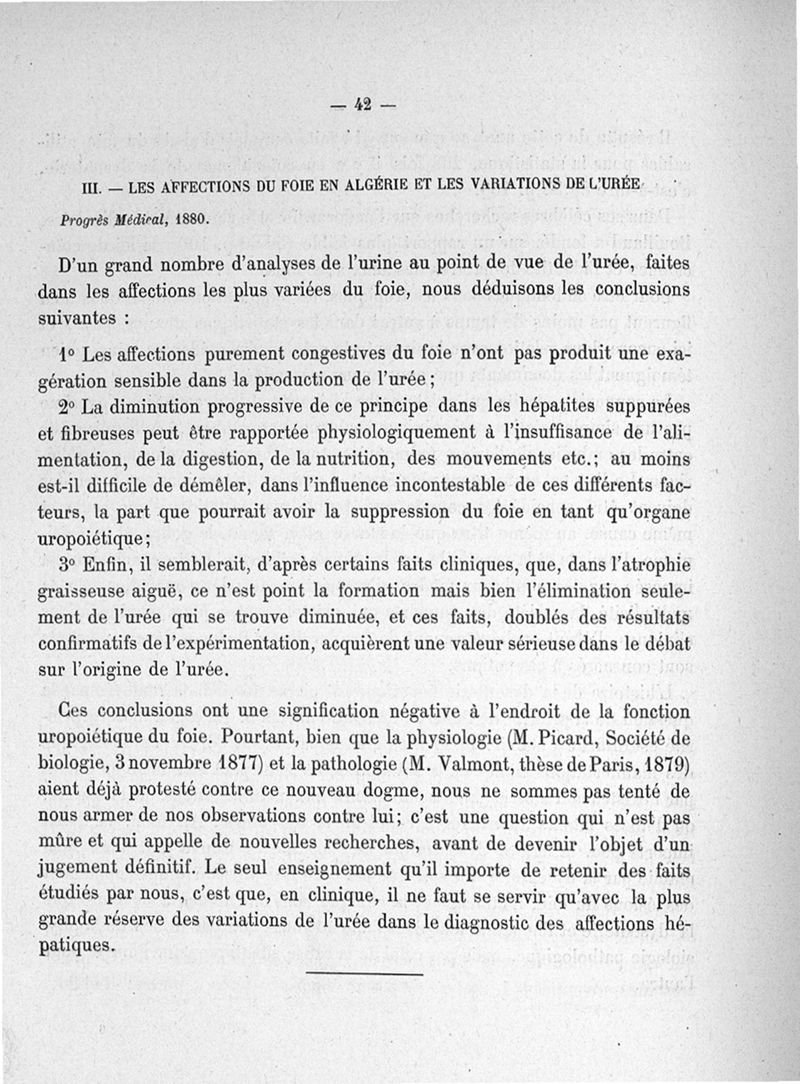 — 42 —

III. — LES AFFECTIONS DU FOIE EN ALGÉRIE ET LES VARIATIONS DE L'URÉE

Progrès Médical, 1880.

D'un grand nombre d'analyses de l'urine au point de vue de l'urée, faites dans les affections les plus variées du foie, nous déduisons les conclusions suivantes :

1° Les affections purement congestives du foie n'ont pas produit une exagération sensible dans la production de l'urée ;

2° La diminution progressive de ce principe dans les hépatites suppurées et fibreuses peut être rapportée physiologiquement à l'insuffisance de l'alimentation, de la digestion, de la nutrition, des mouvements etc.; au moins est-il difficile de démêler, dans l'influence incontestable de ces différents facteurs, la part que pourrait avoir la suppression du foie en tant qu'organe uropoiétique ;

3° Enfin, il semblerait, d'après certains faits cliniques, que, dans l'atrophie graisseuse aiguë, ce n'est point la formation mais bien l'élimination seulement de l'urée qui se trouve diminuée, et ces faits, doublés des résultats confirmatifs de l'expérimentation, acquièrent une valeur sérieuse dans le débat sur l'origine de l'urée.

Ces conclusions ont une signification négative à l'endroit de la fonction uropoiétique du foie. Pourtant, bien que la physiologie (M. Picard, Société de biologie, 3 novembre 1877) et la pathologie (M. Valmont, thèse de Paris, 1879) aient déjà protesté contre ce nouveau dogme, nous ne sommes pas tenté de nous armer de nos observations contre lui ; c'est une question qui n'est pas mûre et qui appelle de nouvelles recherches, avant de devenir l'objet d'un jugement définitif. Le seul enseignement qu'il importe de retenir des faits étudiés par nous, c'est que, en clinique, il ne faut se servir qu'avec la plus grande réserve des variations de l'urée dans le diagnostic des affections hépatiques.